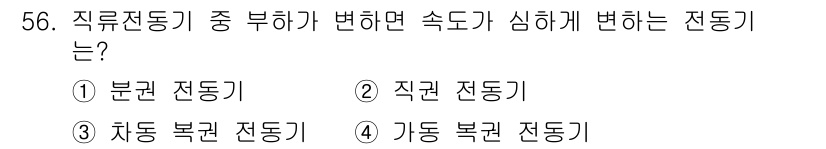 56. 직류전동기 중 부하가 변하면 속도가 심하게 변하는 전동기는?

① 분권 전동기
② 직권 전동기
③ 차동 복권 전동기
④ 가동 복권 전동기